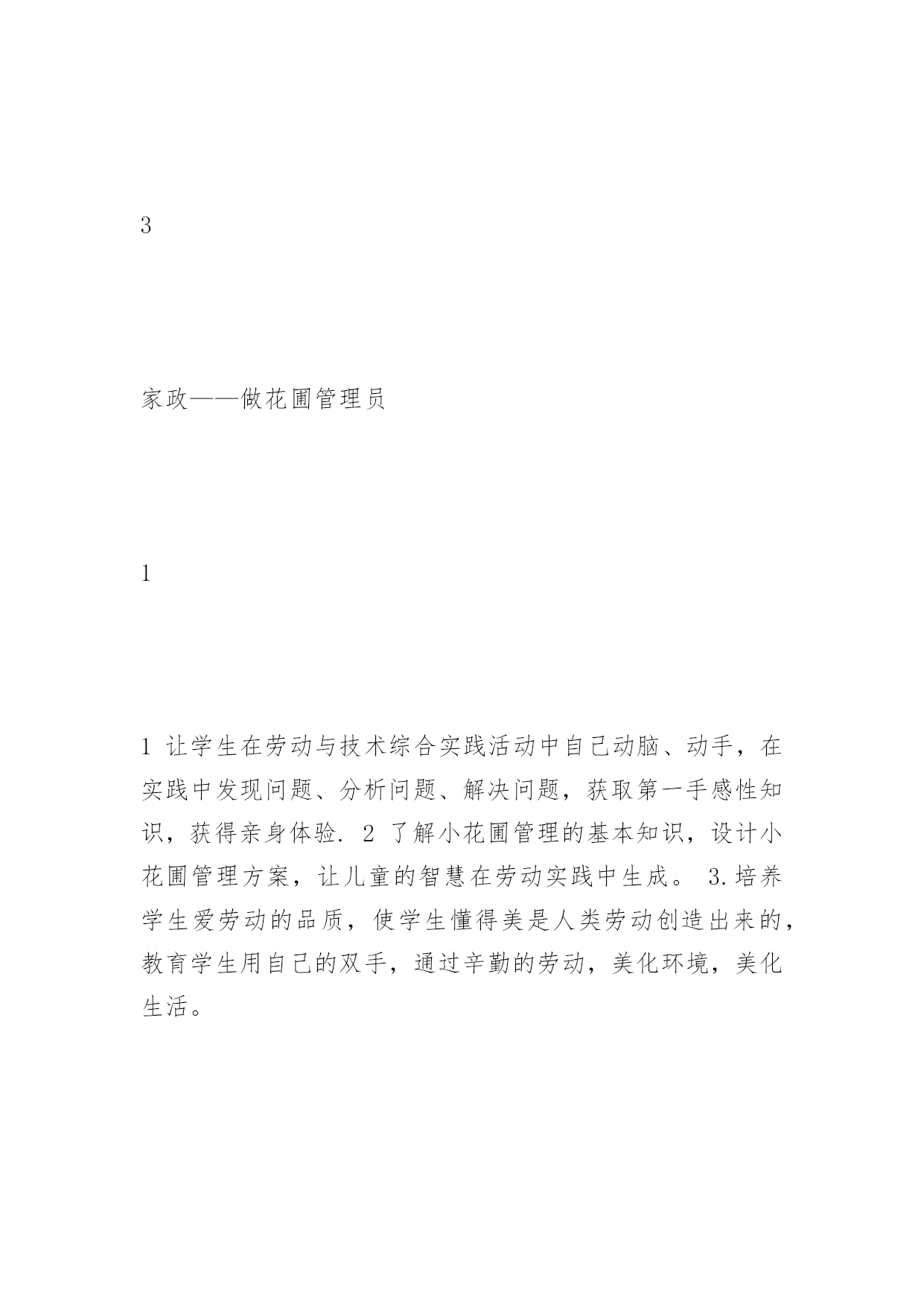 3

家政——做花圃管理员

1

1 让学生在劳动与技术综合实践活动中自己动脑、动手，在实践中发现问题、分析问题、解决问题，获取第一手感性知识，获得亲身体验. 2 了解小花圃管理的基本知识，设计小花圃管理方案，让儿童的智慧在劳动实践中生成。 3.培养学生爱劳动的品质，使学生懂得美是人类劳动创造出来的，教育学生用自己的双手，通过辛勤的劳动，美化环境，美化生活。